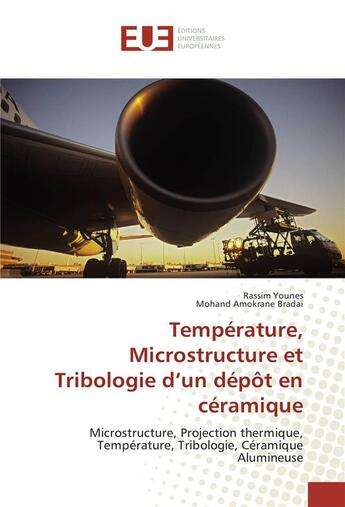 EUE ÉDITIONS UNIVERSITAIRES EUROPÉENNES

Rassim Younes
Mohand Amokrane Bradai

Température, Microstructure et Tribologie d'un dépôt en céramique

Microstructure, Projection thermique, Température, Tribologie, Céramique Alumineuse